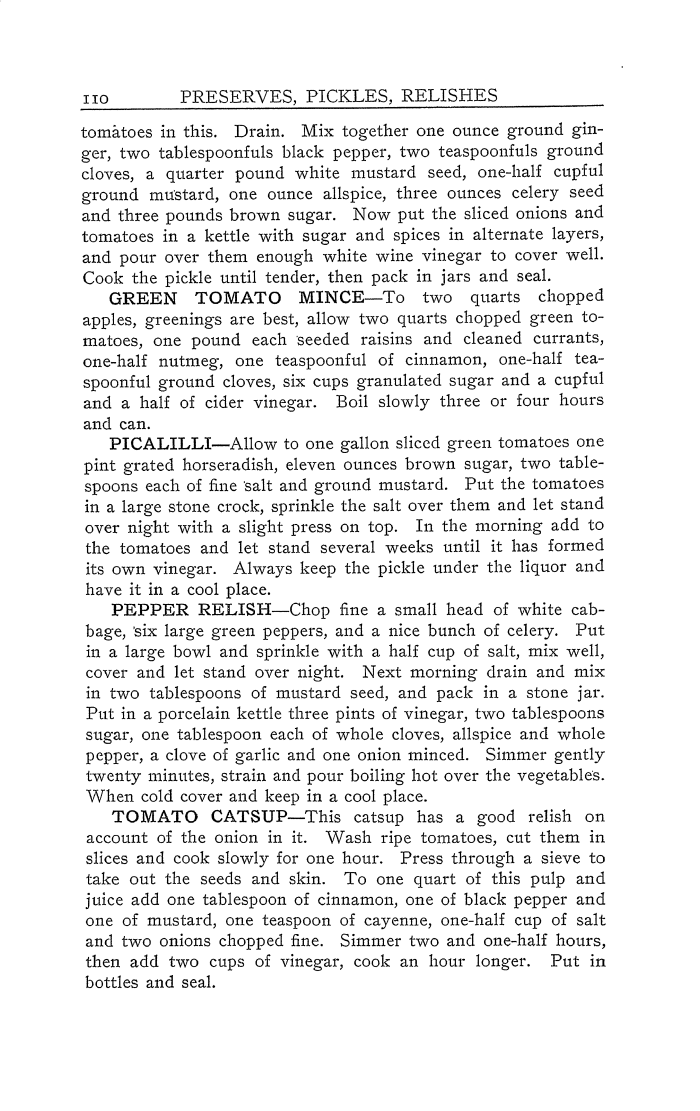 110 PRESERVES, PICKLES, RELISHES

tomatoes in this. Drain. Mix together one ounce ground ginger, two tablespoonfuls black pepper, two teaspoonfuls ground cloves, a quarter pound white mustard seed, one-half cupful ground mustard, one ounce allspice, three ounces celery seed and three pounds brown sugar. Now put the sliced onions and tomatoes in a kettle with sugar and spices in alternate layers, and pour over them enough white wine vinegar to cover well. Cook the pickle until tender, then pack in jars and seal.

GREEN TOMATO MINCE—To two quarts chopped apples, greenings are best, allow two quarts chopped green tomatoes, one pound each seeded raisins and cleaned currants, one-half nutmeg, one teaspoonful of cinnamon, one-half teaspoonful ground cloves, six cups granulated sugar and a cupful and a half of cider vinegar. Boil slowly three or four hours and can.

PICALILLI—Allow to one gallon sliced green tomatoes one pint grated horseradish, eleven ounces brown sugar, two tablespoons each of fine salt and ground mustard. Put the tomatoes in a large stone crock, sprinkle the salt over them and let stand over night with a slight press on top. In the morning add to the tomatoes and let stand several weeks until it has formed its own vinegar. Always keep the pickle under the liquor and have it in a cool place.

PEPPER RELISH—Chop fine a small head of white cabbage, six large green peppers, and a nice bunch of celery. Put in a large bowl and sprinkle with a half cup of salt, mix well, cover and let stand over night. Next morning drain and mix in two tablespoons of mustard seed, and pack in a stone jar. Put in a porcelain kettle three pints of vinegar, two tablespoons sugar, one tablespoon each of whole cloves, allspice and whole pepper, a clove of garlic and one onion minced. Simmer gently twenty minutes, strain and pour boiling hot over the vegetables. When cold cover and keep in a cool place.

TOMATO CATSUP—This catsup has a good relish on account of the onion in it. Wash ripe tomatoes, cut them in slices and cook slowly for one hour. Press through a sieve to take out the seeds and skin. To one quart of this pulp and juice add one tablespoon of cinnamon, one of black pepper and one of mustard, one teaspoon of cayenne, one-half cup of salt and two onions chopped fine. Simmer two and one-half hours, then add two cups of vinegar, cook an hour longer. Put in bottles and seal.